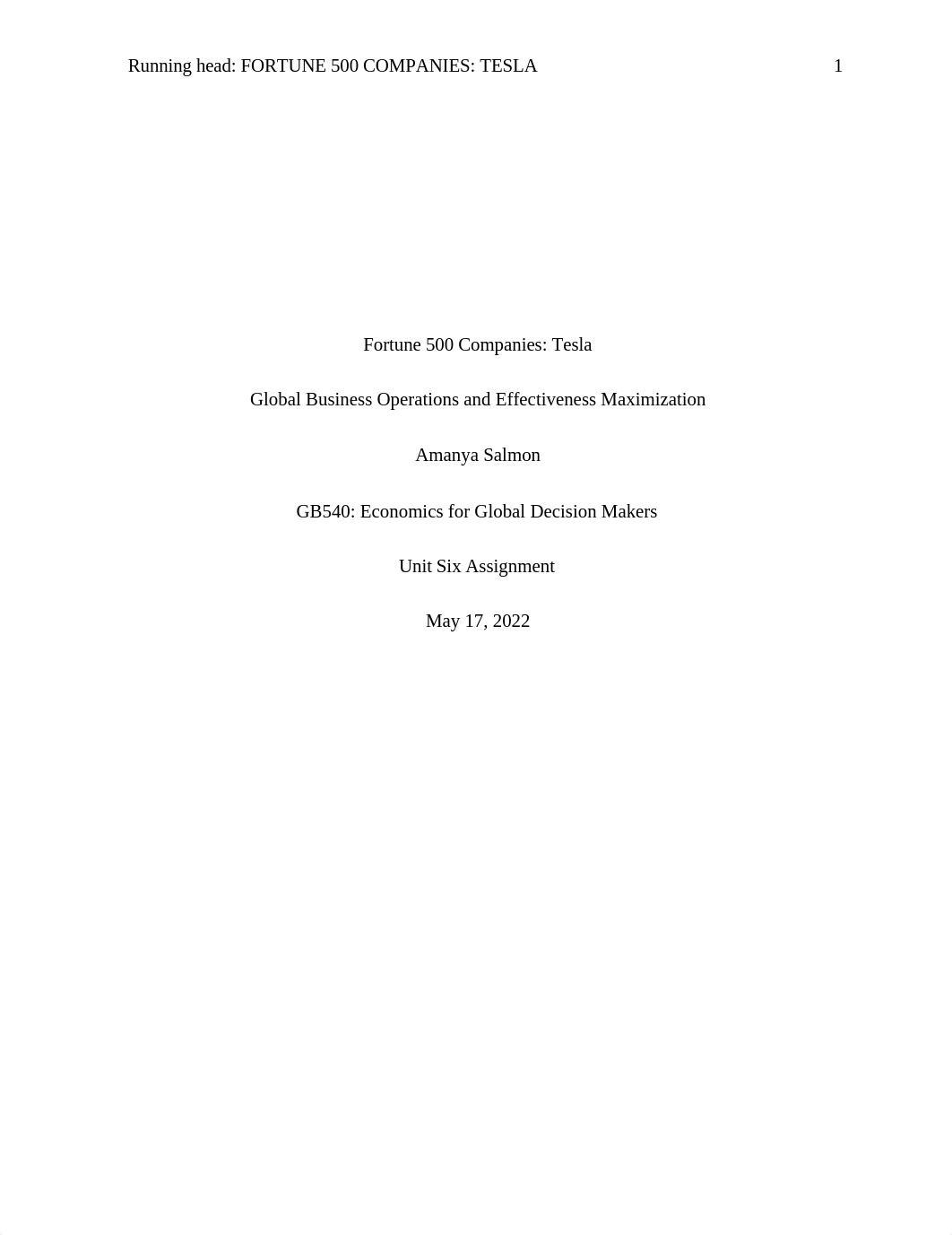 Running head: FORTUNE 500 COMPANIES: TESLA 1

Fortune 500 Companies: Tesla

Global Business Operations and Effectiveness Maximization

Amanya Salmon

GB540: Economics for Global Decision Makers

Unit Six Assignment

May 17, 2022